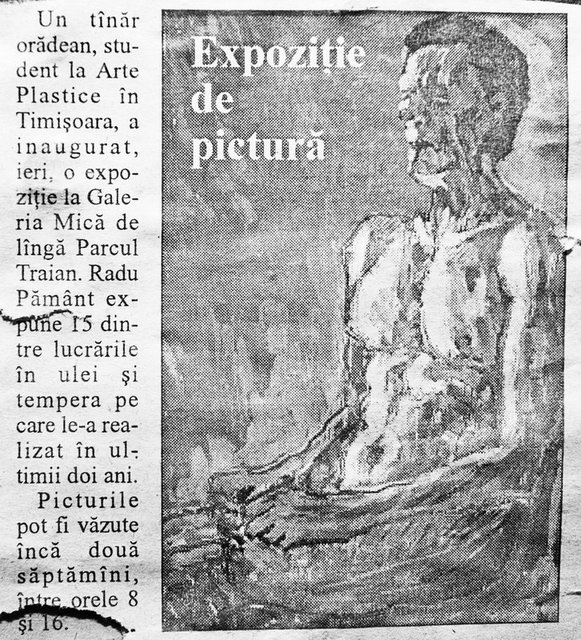 Expoziție de pictură

Un tînăr orădean, student la Arte Plastice în Timișoara, a inaugurat, ieri, o expoziție la Galeria Mică de lîngă Parcul Traian. Radu Pământ expune 15 dintre lucrările în ulei și tempera pe care le-a realizat în ultimii doi ani.

Picturile pot fi văzute încă două săptămîni, între orele 8 și 16.